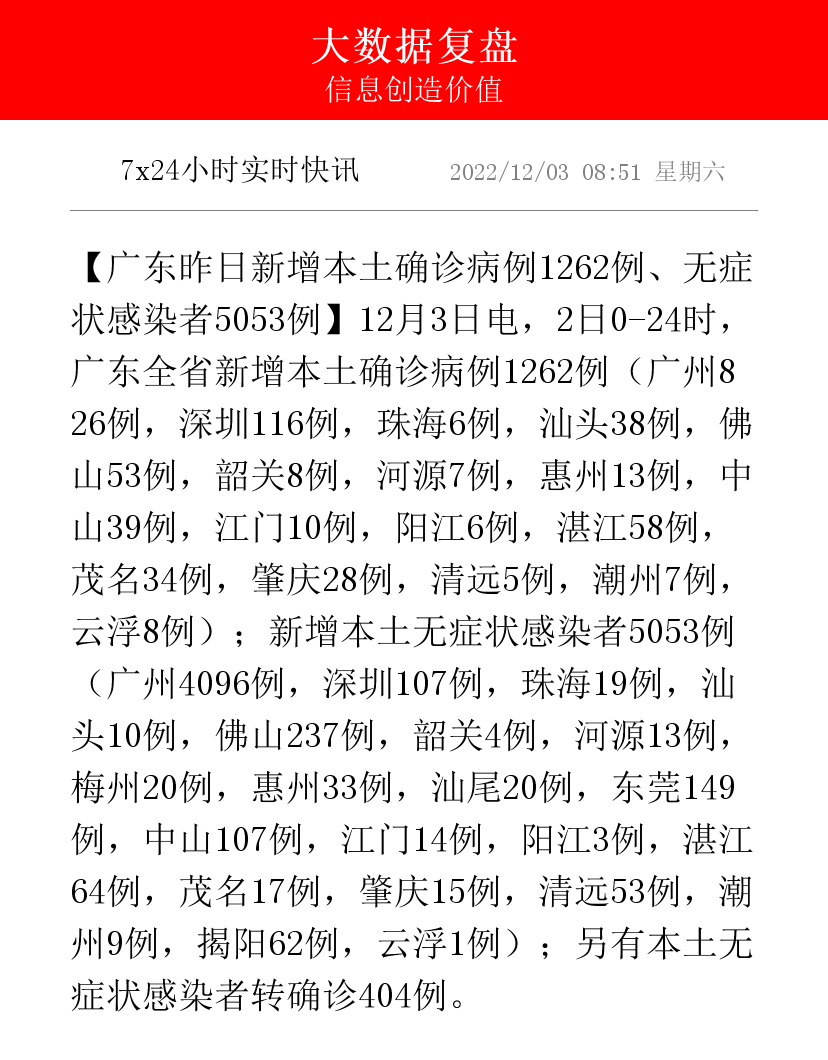 大数据复盘
信息创造价值

7x24小时实时快讯  2022/12/03 08:51 星期六

【广东昨日新增本土确诊病例1262例、无症状感染者5053例】12月3日电，2日0-24时，广东全省新增本土确诊病例1262例（广州826例，深圳116例，珠海6例，汕头38例，佛山53例，韶关8例，河源7例，惠州13例，中山39例，江门10例，阳江6例，湛江58例，茂名34例，肇庆28例，清远5例，潮州7例，云浮8例）；新增本土无症状感染者5053例（广州4096例，深圳107例，珠海19例，汕头10例，佛山237例，韶关4例，河源13例，梅州20例，惠州33例，汕尾20例，东莞149例，中山107例，江门14例，阳江3例，湛江64例，茂名17例，肇庆15例，清远53例，潮州9例，揭阳62例，云浮1例）；另有本土无症状感染者转确诊404例。